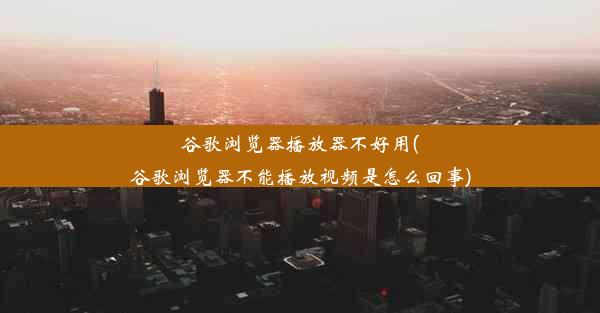 谷歌浏览器播放器不好用(谷歌浏览器不能播放视频是怎么回事)